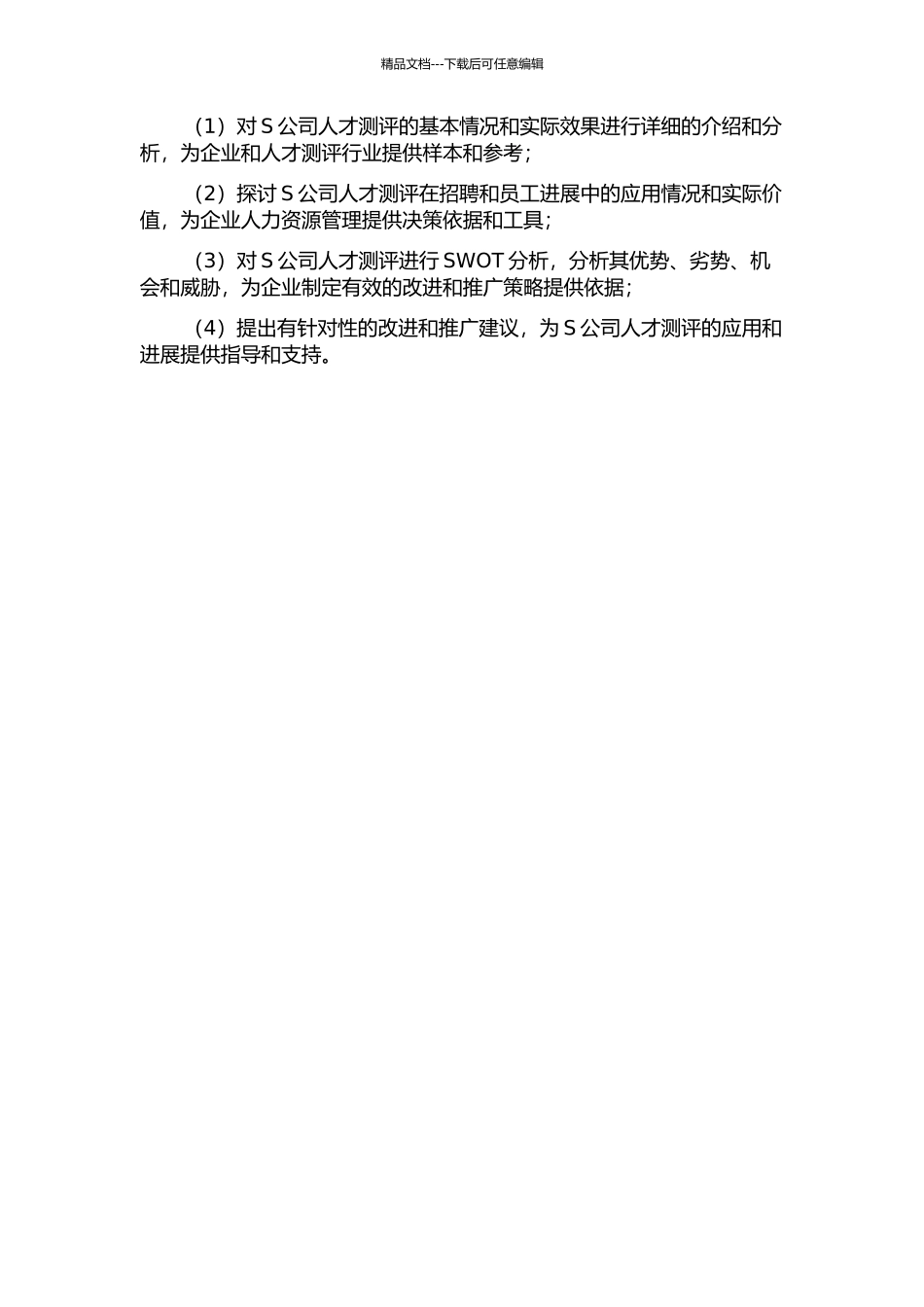 精品文档---下载后可任意编辑

（1）对 S 公司人才测评的基本情况和实际效果进行详细的介绍和分析，为企业和人才测评行业提供样本和参考；

（2）探讨 S 公司人才测评在招聘和员工进展中的应用情况和实际价值，为企业人力资源管理提供决策依据和工具；

（3）对 S 公司人才测评进行 SWOT 分析，分析其优势、劣势、机会和威胁，为企业制定有效的改进和推广策略提供依据；

（4）提出有针对性的改进和推广建议，为 S 公司人才测评的应用和进展提供指导和支持。